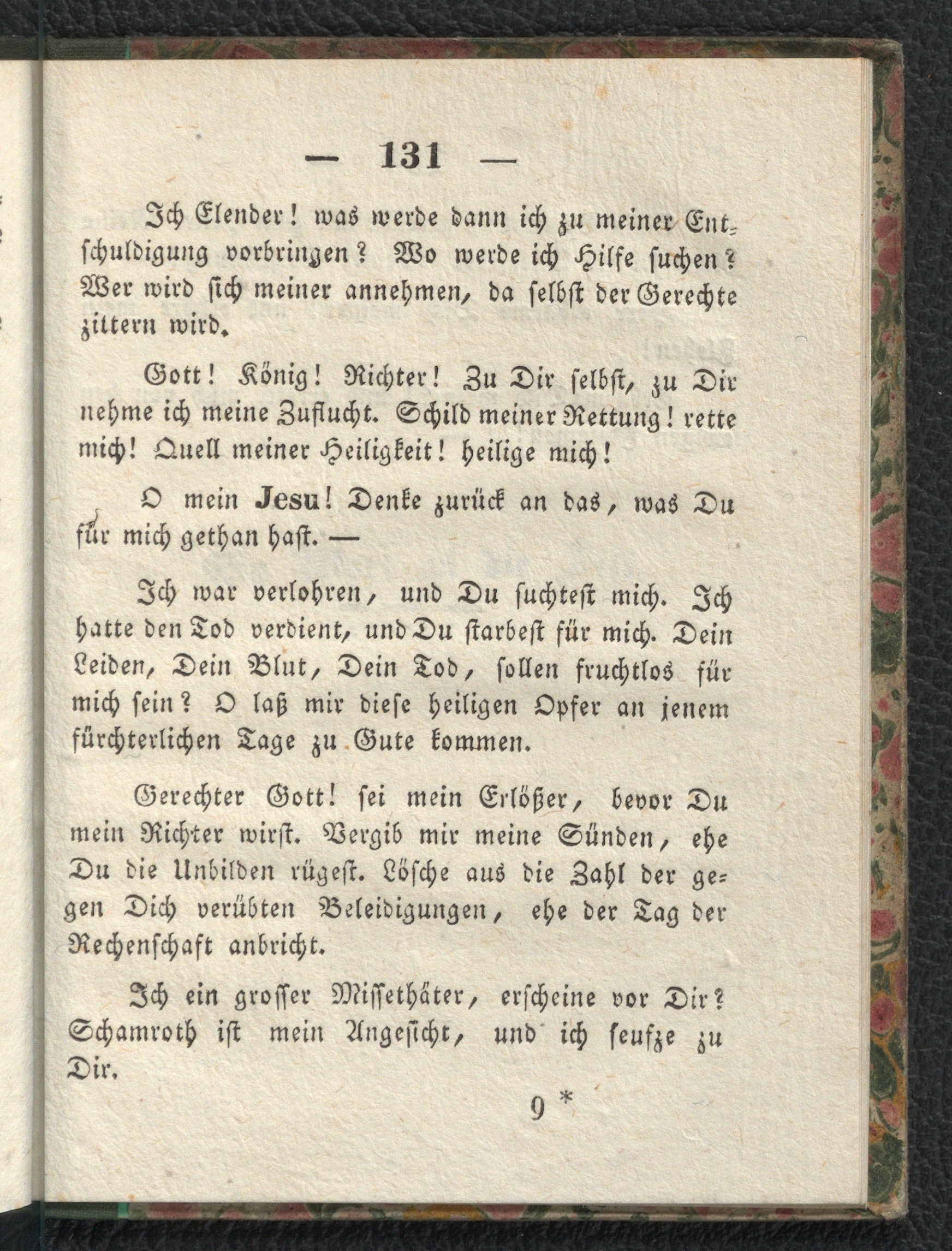 — 131 —

Ich Elender! was werde dann ich zu meiner Entschuldigung vorbringen? Wo werde ich Hilfe suchen? Wer wird sich meiner annehmen, da selbst der Gerechte zittern wird.

Gott! König! Richter! Zu Dir selbst, zu Dir nehme ich meine Zuflucht. Schild meiner Rettung! rette mich! Quell meiner Heiligkeit! heilige mich!

O mein Jesu! Denke zurück an das, was Du für mich gethan hast. —

Ich war verlohren, und Du suchtest mich. Ich hatte den Tod verdient, und Du starbest für mich. Dein Leiden, Dein Blut, Dein Tod, sollen fruchtlos für mich sein? O laß mir diese heiligen Opfer an jenem fürchterlichen Tage zu Gute kommen.

Gerechter Gott! sei mein Erlößer, bevor Du mein Richter wirst. Vergib mir meine Sünden, ehe Du die Unbilden rügest. Lösche aus die Zahl der gegen Dich verübten Beleidigungen, ehe der Tag der Rechenschaft anbricht.

Ich ein grosser Missethäter, erscheine vor Dir? Schamroth ist mein Angesicht, und ich seufze zu Dir.

9 *